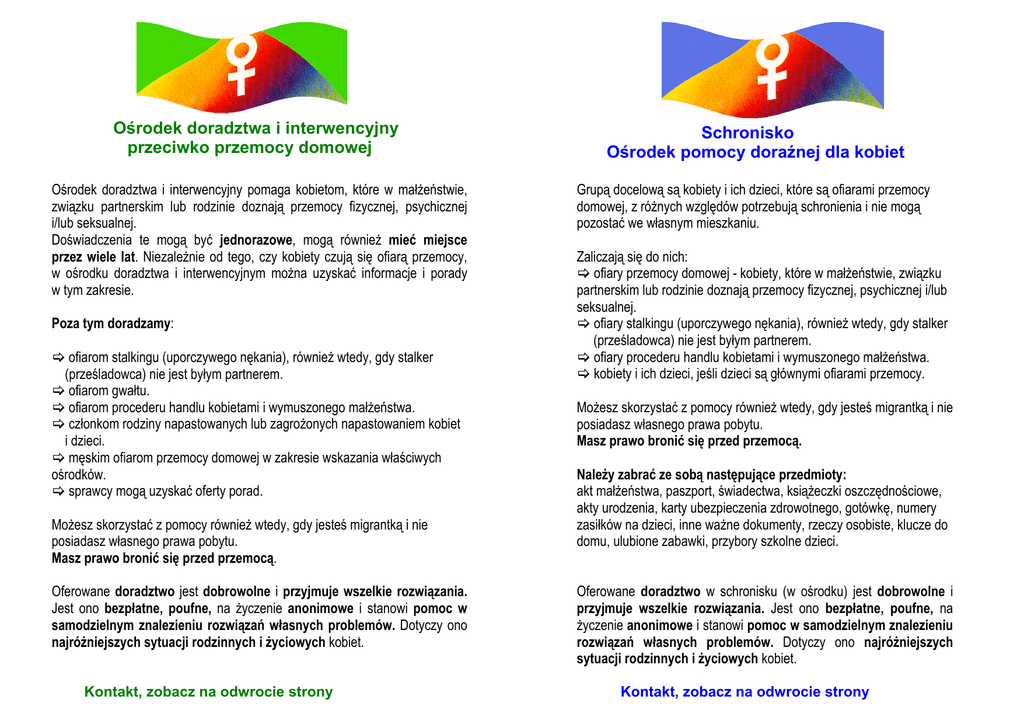 Ośrodek doradztwa i interwencyjny przeciwko przemocy domowej

Ośrodek doradztwa i interwencyjny pomaga kobietom, które w małżeństwie, związku partnerskim lub rodzinie doznają przemocy fizycznej, psychicznej i/lub seksualnej.
Doświadczenia te mogą być jednorazowe, mogą również mieć miejsce przez wiele lat. Niezależnie od tego, czy kobiety czują się ofiarą przemocy, w ośrodku doradztwa i interwencyjnym można uzyskać informacje i porady w tym zakresie.

Poza tym doradzamy:

⇨ ofiarom stalkingu (uporczywego nękania), również wtedy, gdy stalker (prześladowca) nie jest byłym partnerem.
⇨ ofiarom gwałtu.
⇨ ofiarom procederu handlu kobietami i wymuszonego małżeństwa.
⇨ członkom rodziny napastowanych lub zagrożonych napastowaniem kobiet i dzieci.
⇨ męskim ofiarom przemocy domowej w zakresie wskazania właściwych ośrodków.
⇨ sprawcy mogą uzyskać oferty porad.

Możesz skorzystać z pomocy również wtedy, gdy jesteś migrantką i nie posiadasz własnego prawa pobytu.
Masz prawo bronić się przed przemocą.

Oferowane doradztwo jest dobrowolne i przyjmuje wszelkie rozwiązania. Jest ono bezpłatne, poufne, na życzenie anonimowe i stanowi pomoc w samodzielnym znalezieniu rozwiązań własnych problemów. Dotyczy ono najróżniejszych sytuacji rodzinnych i życiowych kobiet.

Kontakt, zobacz na odwrocie strony

Schronisko
Ośrodek pomocy doraźnej dla kobiet

Grupą docelową są kobiety i ich dzieci, które są ofiarami przemocy domowej, z różnych względów potrzebują schronienia i nie mogą pozostać we własnym mieszkaniu.

Zaliczają się do nich:
⇨ ofiary przemocy domowej - kobiety, które w małżeństwie, związku partnerskim lub rodzinie doznają przemocy fizycznej, psychicznej i/lub seksualnej.
⇨ ofiary stalkingu (uporczywego nękania), również wtedy, gdy stalker (prześladowca) nie jest byłym partnerem.
⇨ ofiary procederu handlu kobietami i wymuszonego małżeństwa.
⇨ kobiety i ich dzieci, jeśli dzieci są głównymi ofiarami przemocy.

Możesz skorzystać z pomocy również wtedy, gdy jesteś migrantką i nie posiadasz własnego prawa pobytu.
Masz prawo bronić się przed przemocą.

Należy zabrać ze sobą następujące przedmioty:
akt małżeństwa, paszport, świadectwa, książeczki oszczędnościowe, akty urodzenia, karty ubezpieczenia zdrowotnego, gotówkę, numery zasiłków na dzieci, inne ważne dokumenty, rzeczy osobiste, klucze do domu, ulubione zabawki, przybory szkolne dzieci.

Oferowane doradztwo w schronisku (w ośrodku) jest dobrowolne i przyjmuje wszelkie rozwiązania. Jest ono bezpłatne, poufne, na życzenie anonimowe i stanowi pomoc w samodzielnym znalezieniu rozwiązań własnych problemów. Dotyczy ono najróżniejszych sytuacji rodzinnych i życiowych kobiet.

Kontakt, zobacz na odwrocie strony